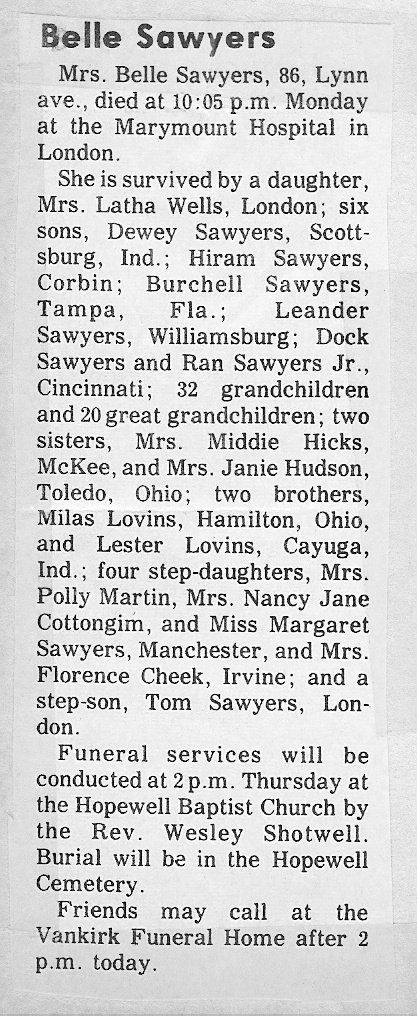 Belle Sawyers

Mrs. Belle Sawyers, 86, Lynn ave., died at 10:05 p.m. Monday at the Marymount Hospital in London.

She is survived by a daughter, Mrs. Latha Wells, London; six sons, Dewey Sawyers, Scottsburg, Ind.; Hiram Sawyers, Corbin; Burchell Sawyers, Tampa, Fla.; Leander Sawyers, Williamsburg; Dock Sawyers and Ran Sawyers Jr., Cincinnati; 32 grandchildren and 20 great grandchildren; two sisters, Mrs. Middie Hicks, McKee, and Mrs. Janie Hudson, Toledo, Ohio; two brothers, Milas Lovins, Hamilton, Ohio, and Lester Lovins, Cayuga, Ind.; four step-daughters, Mrs. Polly Martin, Mrs. Nancy Jane Cottongim, and Miss Margaret Sawyers, Manchester, and Mrs. Florence Cheek, Irvine; and a step-son, Tom Sawyers, London.

Funeral services will be conducted at 2 p.m. Thursday at the Hopewell Baptist Church by the Rev. Wesley Shotwell. Burial will be in the Hopewell Cemetery.

Friends may call at the Vankirk Funeral Home after 2 p.m. today.